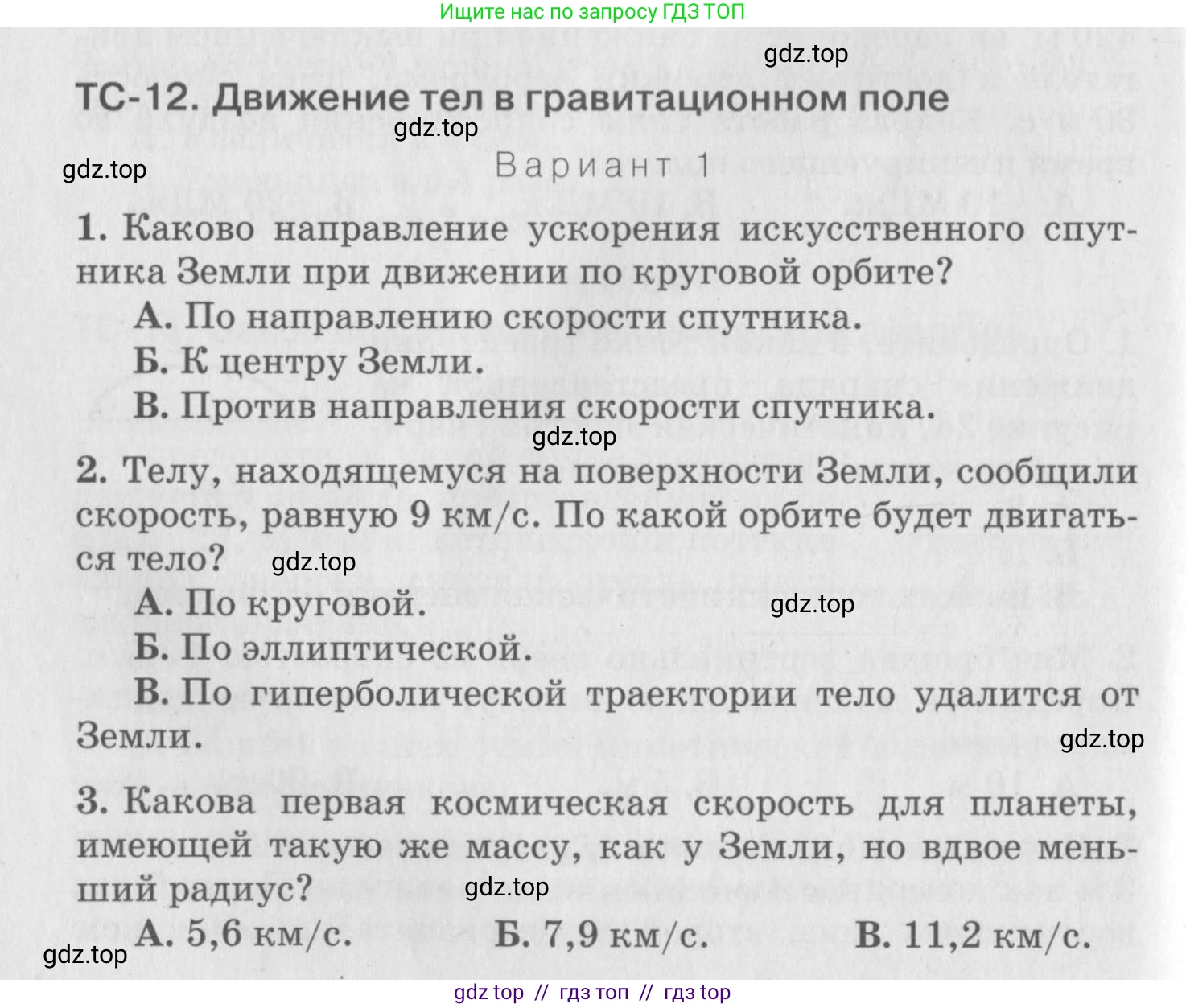 Ищите нас по запросу ГДЗ ТОП

gdz.top

ТС-12. Движение тел в гравитационном поле

gdz.top

gdz.top

Вариант 1

1. Каково направление ускорения искусственного спутника Земли при движении по круговой орбите?

А. По направлению скорости спутника.

Б. К центру Земли.

В. Против направления скорости спутника.

gdz.top

2. Телу, находящемуся на поверхности Земли, сообщили скорость, равную 9 км/с. По какой орбите будет двигаться тело?

gdz.top

А. По круговой.

gdz.top

Б. По эллиптической.

В. По гиперболической траектории тело удалится от Земли.

gdz.top

3. Какова первая космическая скорость для планеты, имеющей такую же массу, как у Земли, но вдвое меньший радиус?

gdz.top

А. 5,6 км/с. Б. 7,9 км/с. В. 11,2 км/с.

gdz.top

gdz top // гдз топ // гдз top